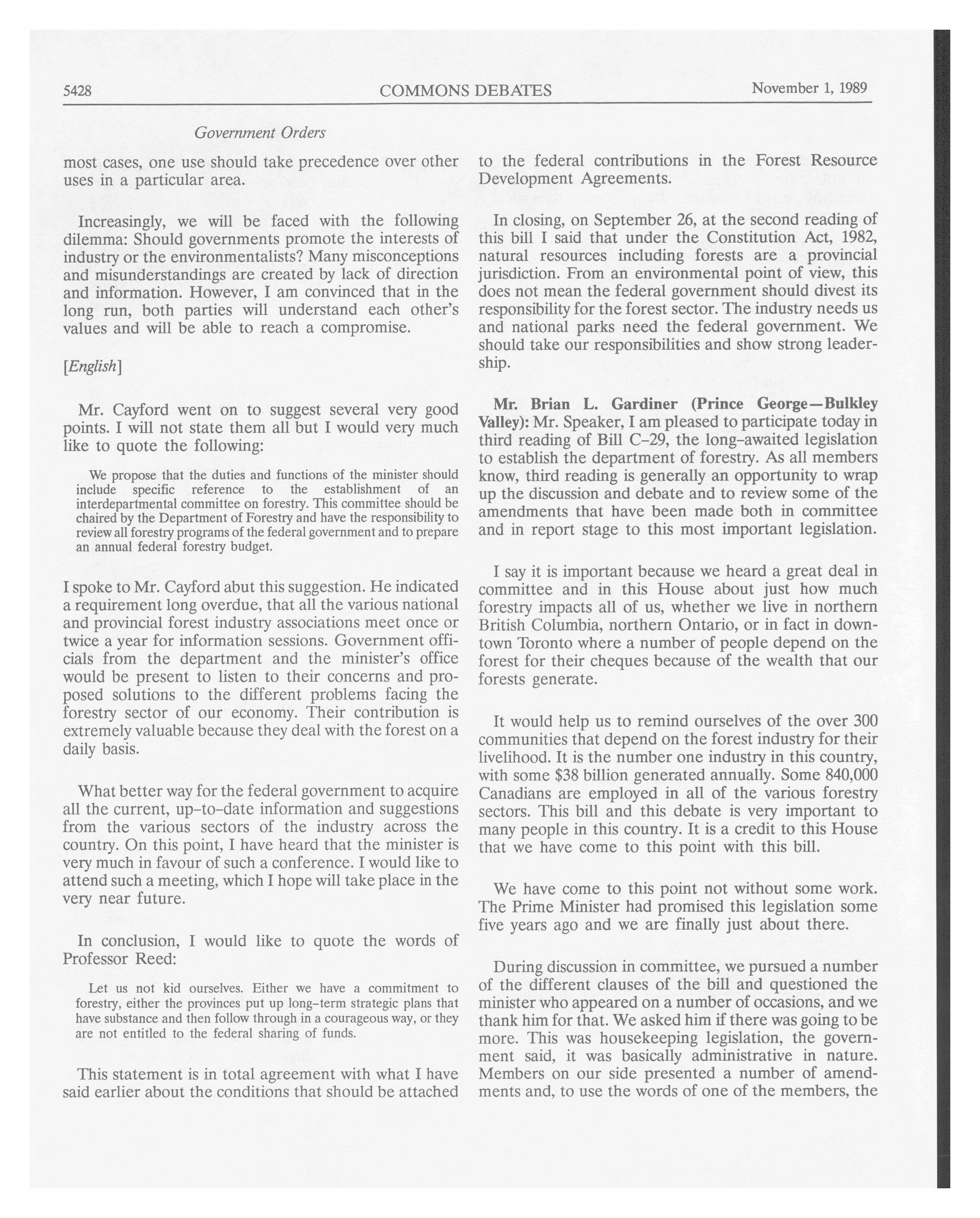 5428 COMMONS DEBATES November 1, 1989

Government Orders

most cases, one use should take precedence over other uses in a particular area.

Increasingly, we will be faced with the following dilemma: Should governments promote the interests of industry or the environmentalists? Many misconceptions and misunderstandings are created by lack of direction and information. However, I am convinced that in the long run, both parties will understand each other's values and will be able to reach a compromise.

[English]

Mr. Cayford went on to suggest several very good points. I will not state them all but I would very much like to quote the following:

We propose that the duties and functions of the minister should include specific reference to the establishment of an interdepartmental committee on forestry. This committee should be chaired by the Department of Forestry and have the responsibility to review all forestry programs of the federal government and to prepare an annual federal forestry budget.

I spoke to Mr. Cayford abut this suggestion. He indicated a requirement long overdue, that all the various national and provincial forest industry associations meet once or twice a year for information sessions. Government officials from the department and the minister's office would be present to listen to their concerns and proposed solutions to the different problems facing the forestry sector of our economy. Their contribution is extremely valuable because they deal with the forest on a daily basis.

What better way for the federal government to acquire all the current, up-to-date information and suggestions from the various sectors of the industry across the country. On this point, I have heard that the minister is very much in favour of such a conference. I would like to attend such a meeting, which I hope will take place in the very near future.

In conclusion, I would like to quote the words of Professor Reed:

Let us not kid ourselves. Either we have a commitment to forestry, either the provinces put up long-term strategic plans that have substance and then follow through in a courageous way, or they are not entitled to the federal sharing of funds.

This statement is in total agreement with what I have said earlier about the conditions that should be attached to the federal contributions in the Forest Resource Development Agreements.

In closing, on September 26, at the second reading of this bill I said that under the Constitution Act, 1982, natural resources including forests are a provincial jurisdiction. From an environmental point of view, this does not mean the federal government should divest its responsibility for the forest sector. The industry needs us and national parks need the federal government. We should take our responsibilities and show strong leadership.

Mr. Brian L. Gardiner (Prince George—Bulkley Valley): Mr. Speaker, I am pleased to participate today in third reading of Bill C-29, the long-awaited legislation to establish the department of forestry. As all members know, third reading is generally an opportunity to wrap up the discussion and debate and to review some of the amendments that have been made both in committee and in report stage to this most important legislation.

I say it is important because we heard a great deal in committee and in this House about just how much forestry impacts all of us, whether we live in northern British Columbia, northern Ontario, or in fact in downtown Toronto where a number of people depend on the forest for their cheques because of the wealth that our forests generate.

It would help us to remind ourselves of the over 300 communities that depend on the forest industry for their livelihood. It is the number one industry in this country, with some $38 billion generated annually. Some 840,000 Canadians are employed in all of the various forestry sectors. This bill and this debate is very important to many people in this country. It is a credit to this House that we have come to this point with this bill.

We have come to this point not without some work. The Prime Minister had promised this legislation some five years ago and we are finally just about there.

During discussion in committee, we pursued a number of the different clauses of the bill and questioned the minister who appeared on a number of occasions, and we thank him for that. We asked him if there was going to be more. This was housekeeping legislation, the government said, it was basically administrative in nature. Members on our side presented a number of amendments and, to use the words of one of the members, the